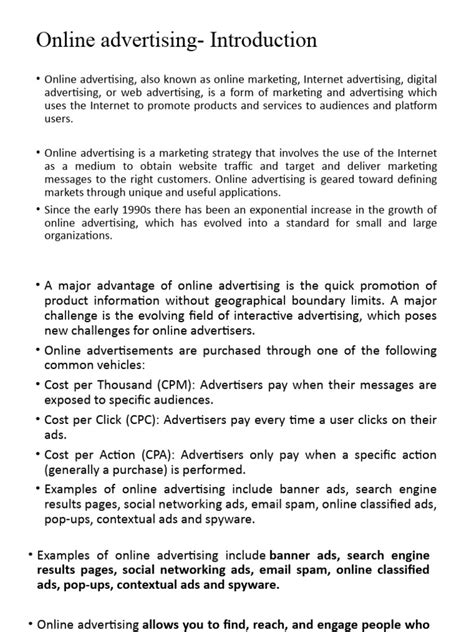 Online advertising- Introduction

• Online advertising, also known as online marketing, Internet advertising, digital advertising, or web advertising, is a form of marketing and advertising which uses the Internet to promote products and services to audiences and platform users.

• Online advertising is a marketing strategy that involves the use of the Internet as a medium to obtain website traffic and target and deliver marketing messages to the right customers. Online advertising is geared toward defining markets through unique and useful applications.

• Since the early 1990s there has been an exponential increase in the growth of online advertising, which has evolved into a standard for small and large organizations.

• A major advantage of online advertising is the quick promotion of product information without geographical boundary limits. A major challenge is the evolving field of interactive advertising, which poses new challenges for online advertisers.

• Online advertisements are purchased through one of the following common vehicles:

• Cost per Thousand (CPM): Advertisers pay when their messages are exposed to specific audiences.

• Cost per Click (CPC): Advertisers pay every time a user clicks on their ads.

• Cost per Action (CPA): Advertisers only pay when a specific action (generally a purchase) is performed.

• Examples of online advertising include banner ads, search engine results pages, social networking ads, email spam, online classified ads, pop-ups, contextual ads and spyware.

• Examples of online advertising include banner ads, search engine results pages, social networking ads, email spam, online classified ads, pop-ups, contextual ads and spyware.

• Online advertising allows you to find, reach, and engage people who